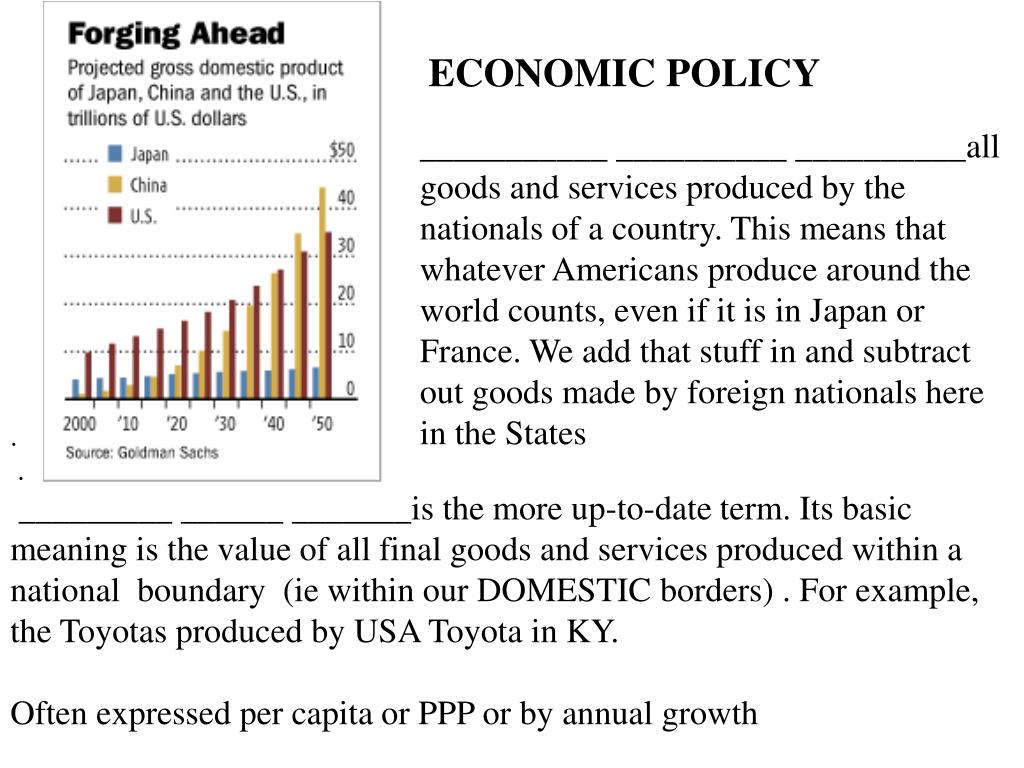 Forging Ahead

Projected gross domestic product of Japan, China and the U.S., in trillions of U.S. dollars

Japan
China
U.S.

$50
40
30
20
10
0

2000 '10 '20 '30 '40 '50

Source: Goldman Sachs

ECONOMIC POLICY

___________ __________ __________all goods and services produced by the nationals of a country. This means that whatever Americans produce around the world counts, even if it is in Japan or France. We add that stuff in and subtract out goods made by foreign nationals here in the States

.
.

_________ ______ _______is the more up-to-date term. Its basic meaning is the value of all final goods and services produced within a national boundary (ie within our DOMESTIC borders) . For example, the Toyotas produced by USA Toyota in KY.

Often expressed per capita or PPP or by annual growth